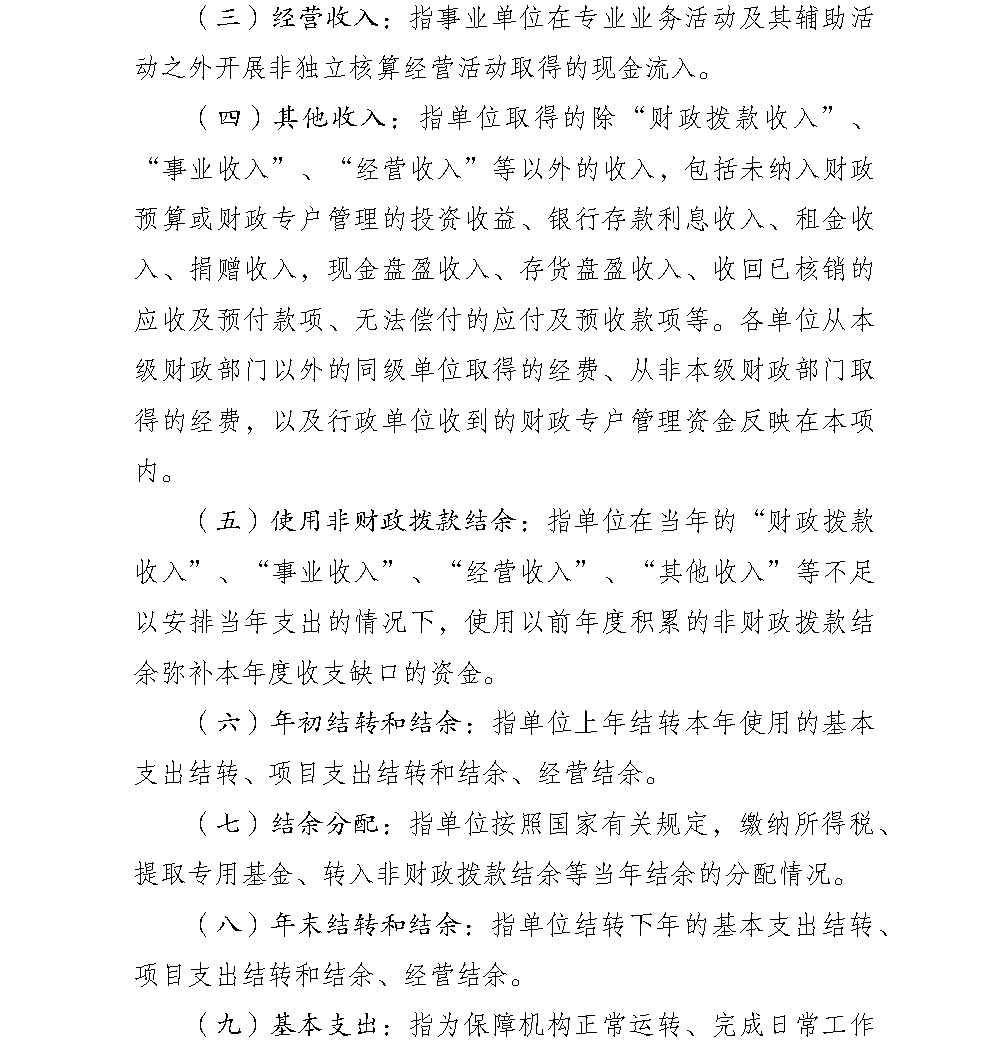 （三）经营收入：指事业单位在专业业务活动及其辅助活动之外开展非独立核算经营活动取得的现金流入。

（四）其他收入：指单位取得的除“财政拨款收入”、“事业收入”、“经营收入”等以外的收入，包括未纳入财政预算或财政专户管理的投资收益、银行存款利息收入、租金收入、捐赠收入，现金盘盈收入、存货盘盈收入、收回已核销的应收及预付款项、无法偿付的应付及预收款项等。各单位从本级财政部门以外的同级单位取得的经费、从非本级财政部门取得的经费，以及行政单位收到的财政专户管理资金反映在本项内。

（五）使用非财政拨款结余：指单位在当年的“财政拨款收入”、“事业收入”、“经营收入”、“其他收入”等不足以安排当年支出的情况下，使用以前年度积累的非财政拨款结余弥补本年度收支缺口的资金。

（六）年初结转和结余：指单位上年结转本年使用的基本支出结转、项目支出结转和结余、经营结余。

（七）结余分配：指单位按照国家有关规定，缴纳所得税、提取专用基金、转入非财政拨款结余等当年结余的分配情况。

（八）年末结转和结余：指单位结转下年的基本支出结转、项目支出结转和结余、经营结余。

（九）基本支出：指为保障机构正常运转、完成日常工作